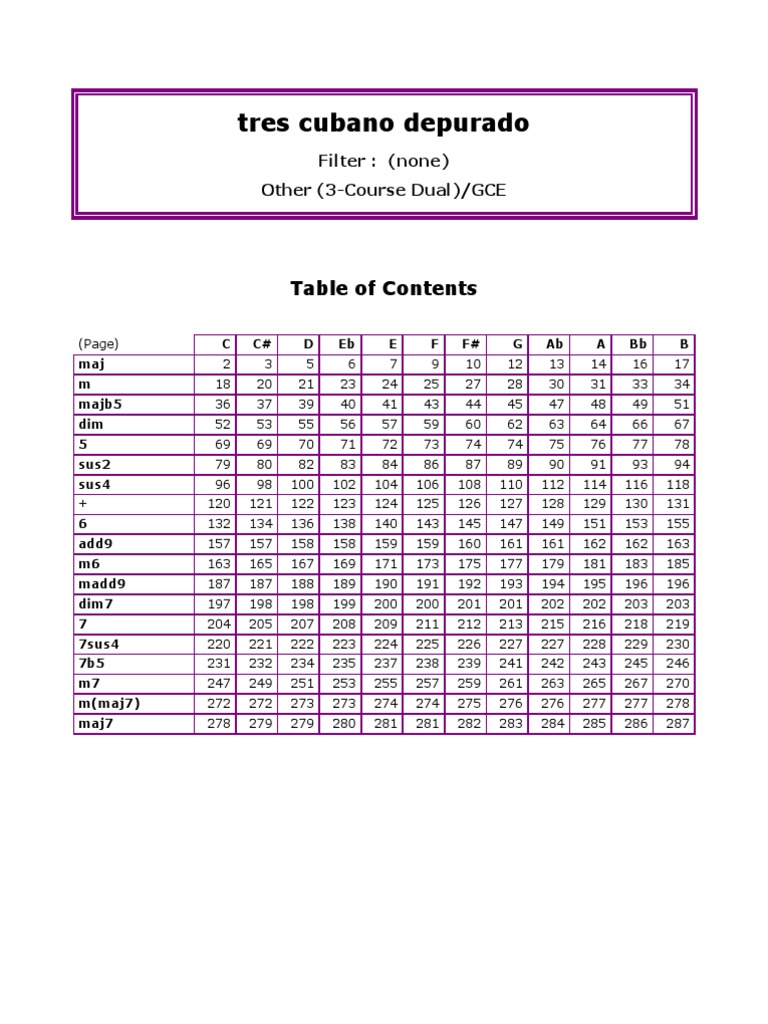 tres cubano depurado

Filter : (none)

Other (3-Course Dual)/GCE

Table of Contents

| (Page) | C | C# | D | Eb | E | F | F# | G | Ab | A | Bb | B |
|---|---|---|---|---|---|---|---|---|---|---|---|---|
| maj | 2 | 3 | 5 | 6 | 7 | 9 | 10 | 12 | 13 | 14 | 16 | 17 |
| m | 18 | 20 | 21 | 23 | 24 | 25 | 27 | 28 | 30 | 31 | 33 | 34 |
| majb5 | 36 | 37 | 39 | 40 | 41 | 43 | 44 | 45 | 47 | 48 | 49 | 51 |
| dim | 52 | 53 | 55 | 56 | 57 | 59 | 60 | 62 | 63 | 64 | 66 | 67 |
| 5 | 69 | 69 | 70 | 71 | 72 | 73 | 74 | 74 | 75 | 76 | 77 | 78 |
| sus2 | 79 | 80 | 82 | 83 | 84 | 86 | 87 | 89 | 90 | 91 | 93 | 94 |
| sus4 | 96 | 98 | 100 | 102 | 104 | 106 | 108 | 110 | 112 | 114 | 116 | 118 |
| + | 120 | 121 | 122 | 123 | 124 | 125 | 126 | 127 | 128 | 129 | 130 | 131 |
| 6 | 132 | 134 | 136 | 138 | 140 | 143 | 145 | 147 | 149 | 151 | 153 | 155 |
| add9 | 157 | 157 | 158 | 158 | 159 | 159 | 160 | 161 | 161 | 162 | 162 | 163 |
| m6 | 163 | 165 | 167 | 169 | 171 | 173 | 175 | 177 | 179 | 181 | 183 | 185 |
| madd9 | 187 | 187 | 188 | 189 | 190 | 191 | 192 | 193 | 194 | 195 | 196 | 196 |
| dim7 | 197 | 198 | 198 | 199 | 200 | 200 | 201 | 201 | 202 | 202 | 203 | 203 |
| 7 | 204 | 205 | 207 | 208 | 209 | 211 | 212 | 213 | 215 | 216 | 218 | 219 |
| 7sus4 | 220 | 221 | 222 | 223 | 224 | 225 | 226 | 227 | 227 | 228 | 229 | 230 |
| 7b5 | 231 | 232 | 234 | 235 | 237 | 238 | 239 | 241 | 242 | 243 | 245 | 246 |
| m7 | 247 | 249 | 251 | 253 | 255 | 257 | 259 | 261 | 263 | 265 | 267 | 270 |
| m(maj7) | 272 | 272 | 273 | 273 | 274 | 274 | 275 | 276 | 276 | 277 | 277 | 278 |
| maj7 | 278 | 279 | 279 | 280 | 281 | 281 | 282 | 283 | 284 | 285 | 286 | 287 |